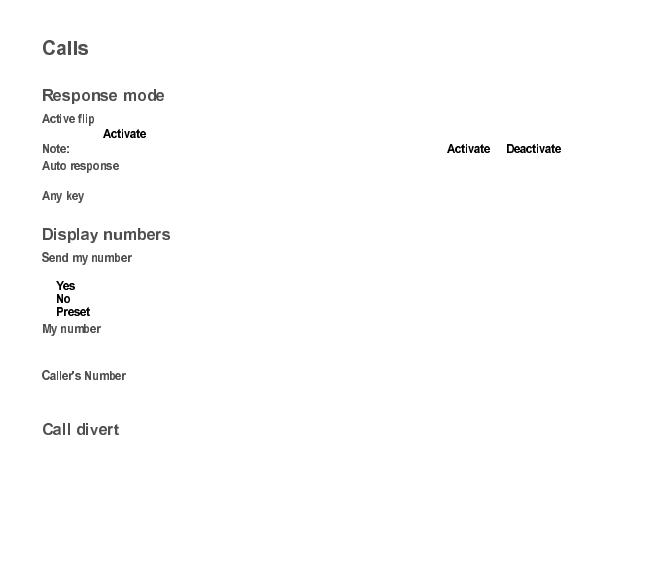 Calls

Response mode

Active flip
Activate
Note: Activate Deactivate
Auto response

Any key

Display numbers

Send my number

Yes
No
Preset
My number

Caller's Number

Call divert